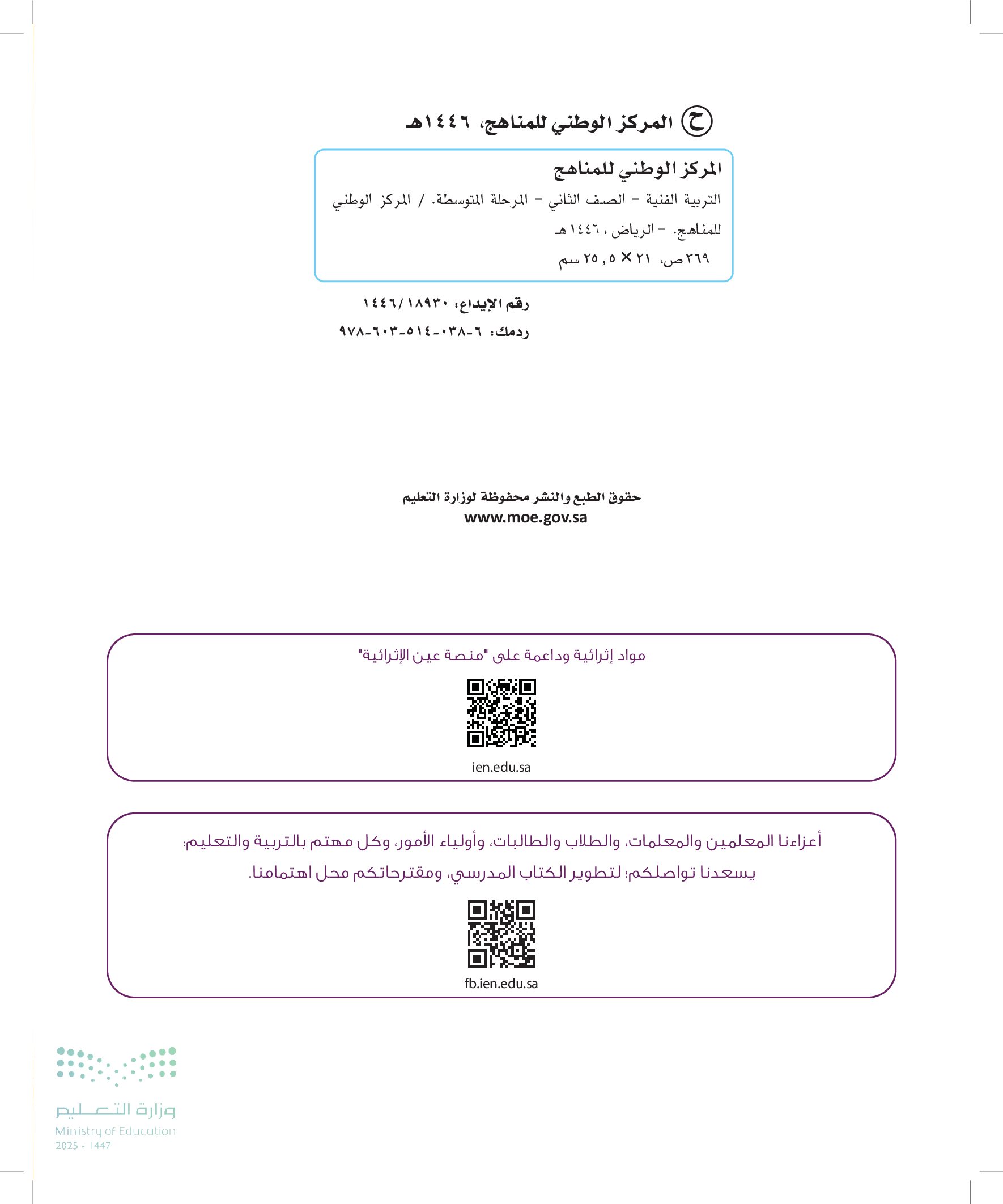 ح المركز الوطني للمناهج، ١٤٤٦هـ

المركز الوطني للمناهج
التربية الفنية - الصف الثاني - المرحلة المتوسطة. / المركز الوطني للمناهج. - الرياض ، ١٤٤٦هـ
٣٦٩ ص، ٢١ × ٢٥,٥ سم

رقم الإيداع: ١٤٤٦/١٨٩٣٠
ردمك: ٦-٠٣٨-٥١٤-٦٠٣-٩٧٨

حقوق الطبع والنشر محفوظة لوزارة التعليم
www.moe.gov.sa

مواد إثرائية وداعمة على "منصة عين الإثرائية"
ien.edu.sa

أعزاءنا المعلمين والمعلمات، والطلاب والطالبات، وأولياء الأمور، وكل مهتم بالتربية والتعليم:
يسعدنا تواصلكم؛ لتطوير الكتاب المدرسي، ومقترحاتكم محل اهتمامنا.
fb.ien.edu.sa

وزارة التعليم
Ministry of Education
2025 - 1447